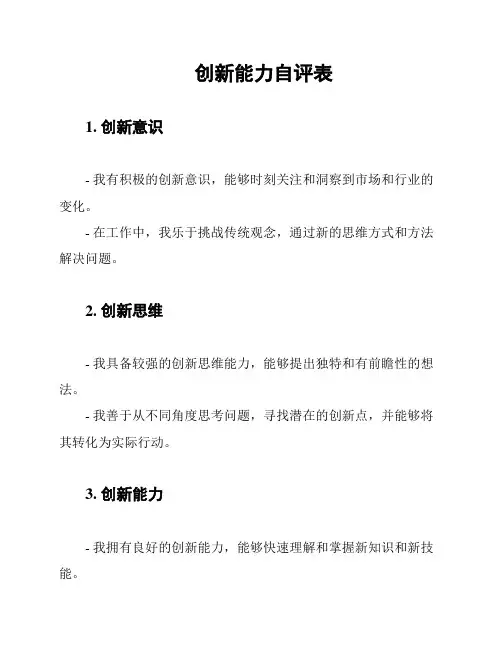 创新能力自评表

1. 创新意识

- 我有积极的创新意识，能够时刻关注和洞察到市场和行业的变化。

- 在工作中，我乐于挑战传统观念，通过新的思维方式和方法解决问题。

2. 创新思维

- 我具备较强的创新思维能力，能够提出独特和有前瞻性的想法。

- 我善于从不同角度思考问题，寻找潜在的创新点，并能够将其转化为实际行动。

3. 创新能力

- 我拥有良好的创新能力，能够快速理解和掌握新知识和新技能。